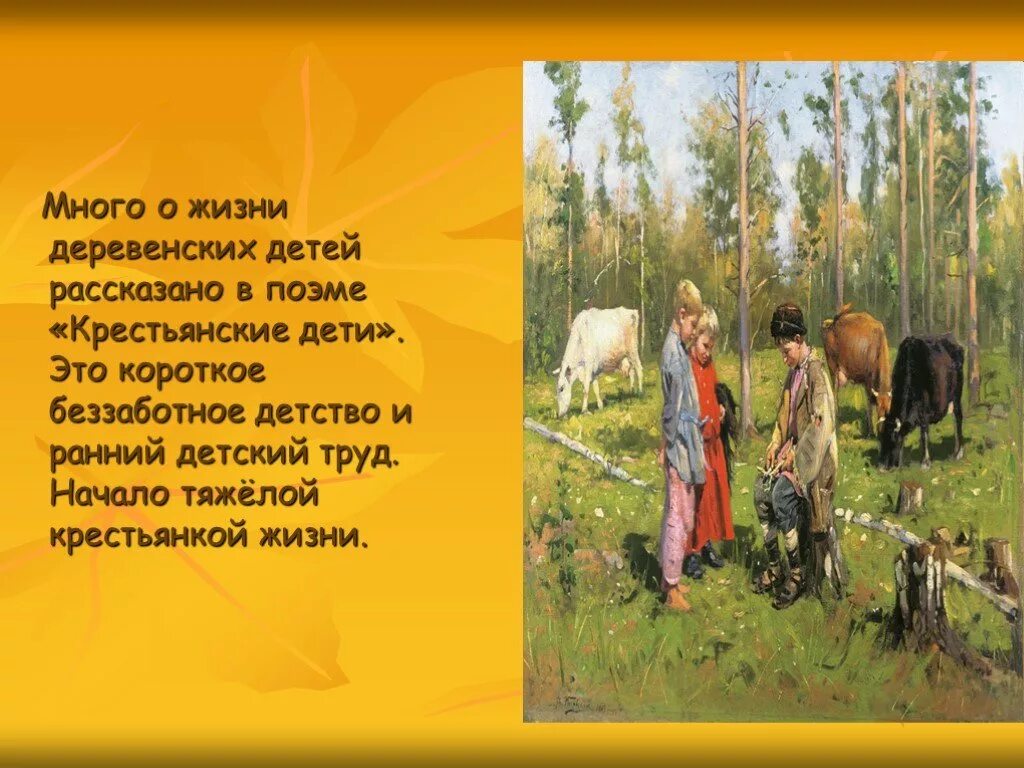 Много о жизни деревенских детей рассказано в поэме «Крестьянские дети». Это короткое беззаботное детство и ранний детский труд. Начало тяжёлой крестьянкой жизни.